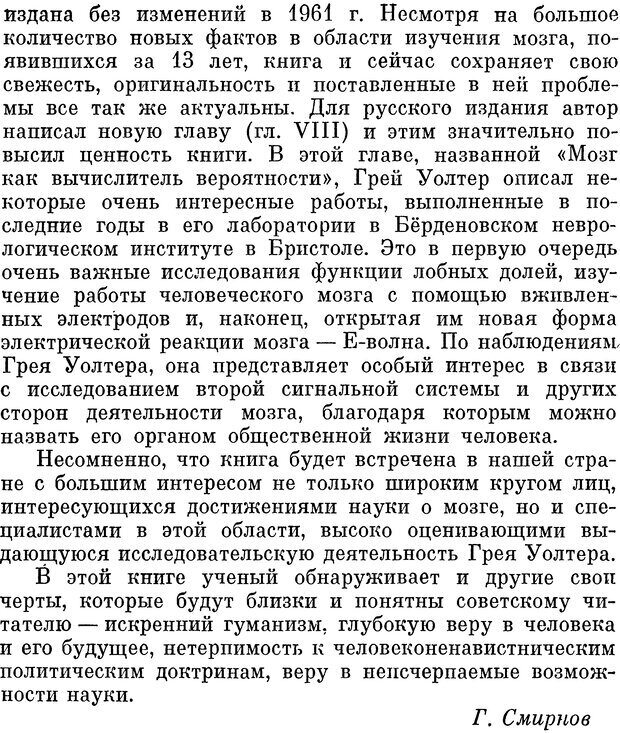 издана без изменений в 1961 г. Несмотря на большое количество новых фактов в области изучения мозга, появившихся за 13 лет, книга и сейчас сохраняет свою свежесть, оригинальность и поставленные в ней проблемы все так же актуальны. Для русского издания автор написал новую главу (гл. VIII) и этим значительно повысил ценность книги. В этой главе, названной «Мозг как вычислитель вероятности», Грей Уолтер описал некоторые очень интересные работы, выполненные в последние годы в его лаборатории в Бёрденовском неврологическом институте в Бристоле. Это в первую очередь очень важные исследования функции лобных долей, изучение работы человеческого мозга с помощью вживленных электродов и, наконец, открытая им новая форма электрической реакции мозга — Е-волна. По наблюдениям Грея Уолтера, она представляет особый интерес в связи с исследованием второй сигнальной системы и других сторон деятельности мозга, благодаря которым можно назвать его органом общественной жизни человека.

Несомненно, что книга будет встречена в нашей стране с большим интересом не только широким кругом лиц, интересующихся достижениями науки о мозге, но и специалистами в этой области, высоко оценивающими выдающуюся исследовательскую деятельность Грея Уолтера.

В этой книге ученый обнаруживает и другие свои черты, которые будут близки и понятны советскому читателю — искренний гуманизм, глубокую веру в человека и его будущее, нетерпимость к человеконенавистническим политическим доктринам, веру в неисчерпаемые возможности науки.

Г. Смирнов